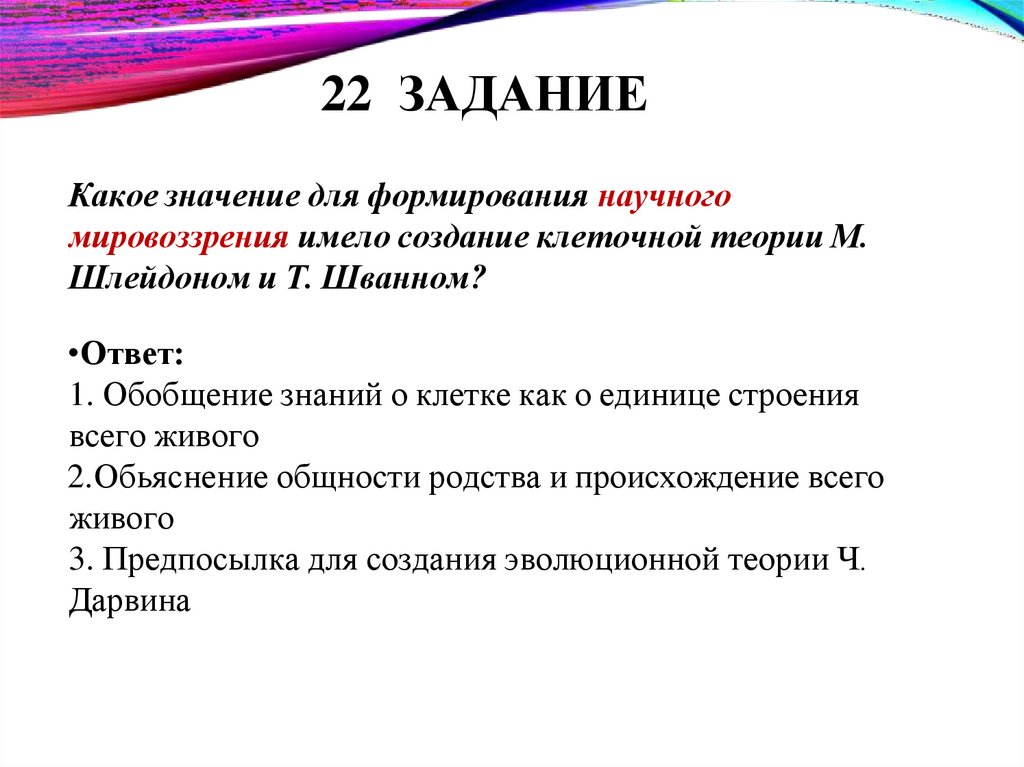 22 ЗАДАНИЕ

Какое значение для формирования научного мировоззрения имело создание клеточной теории М. Шлейдоном и Т. Шванном?

•Ответ:
1. Обобщение знаний о клетке как о единице строения всего живого
2.Обьяснение общности родства и происхождение всего живого
3. Предпосылка для создания эволюционной теории Ч. Дарвина